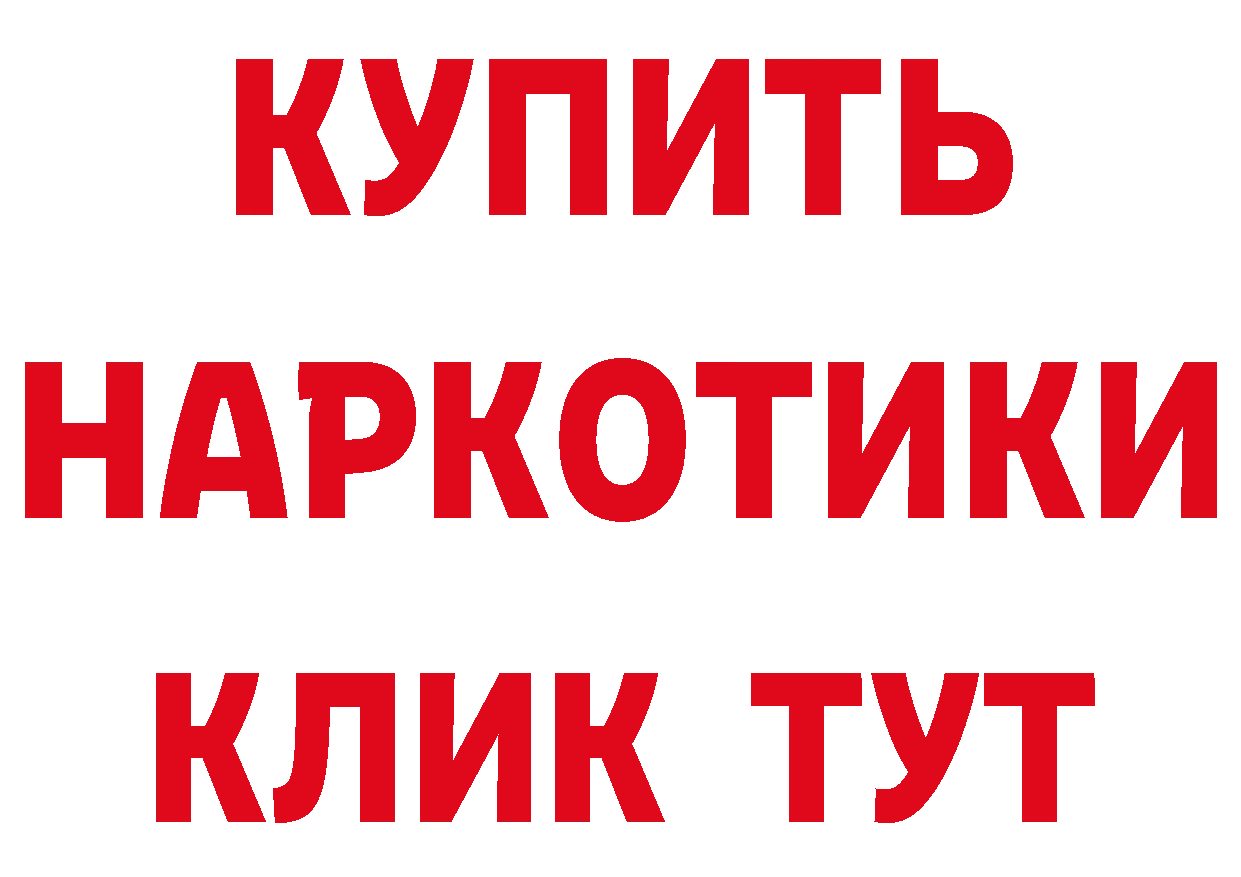 КУПИТЬ
НАРКОТИКИ
КЛИК ТУТ